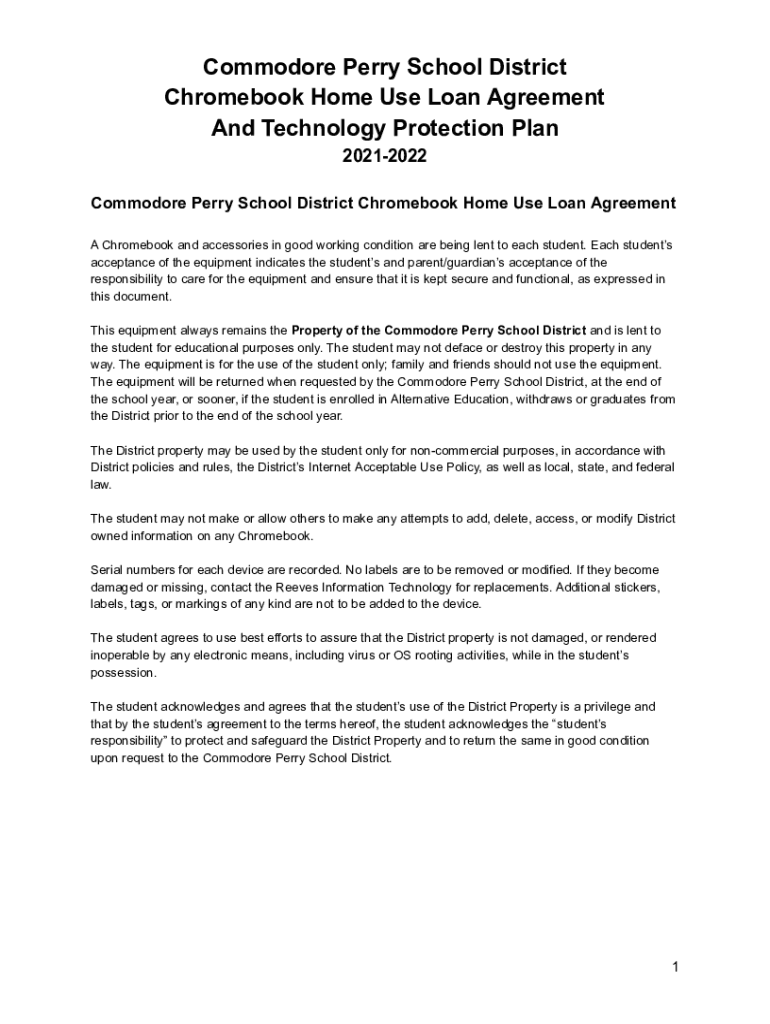 Commodore Perry School District
Chromebook Home Use Loan Agreement
And Technology Protection Plan
2021-2022

Commodore Perry School District Chromebook Home Use Loan Agreement

A Chromebook and accessories in good working condition are being lent to each student. Each student's acceptance of the equipment indicates the student's and parent/guardian's acceptance of the responsibility to care for the equipment and ensure that it is kept secure and functional, as expressed in this document.

This equipment always remains the Property of the Commodore Perry School District and is lent to the student for educational purposes only. The student may not deface or destroy this property in any way. The equipment is for the use of the student only; family and friends should not use the equipment. The equipment will be returned when requested by the Commodore Perry School District, at the end of the school year, or sooner, if the student is enrolled in Alternative Education, withdraws or graduates from the District prior to the end of the school year.

The District property may be used by the student only for non-commercial purposes, in accordance with District policies and rules, the District's Internet Acceptable Use Policy, as well as local, state, and federal law.

The student may not make or allow others to make any attempts to add, delete, access, or modify District owned information on any Chromebook.

Serial numbers for each device are recorded. No labels are to be removed or modified. If they become damaged or missing, contact the Reeves Information Technology for replacements. Additional stickers, labels, tags, or markings of any kind are not to be added to the device.

The student agrees to use best efforts to assure that the District property is not damaged, or rendered inoperable by any electronic means, including virus or OS rooting activities, while in the student's possession.

The student acknowledges and agrees that the student's use of the District Property is a privilege and that by the student's agreement to the terms hereof, the student acknowledges the "student's responsibility" to protect and safeguard the District Property and to return the same in good condition upon request to the Commodore Perry School District.

1